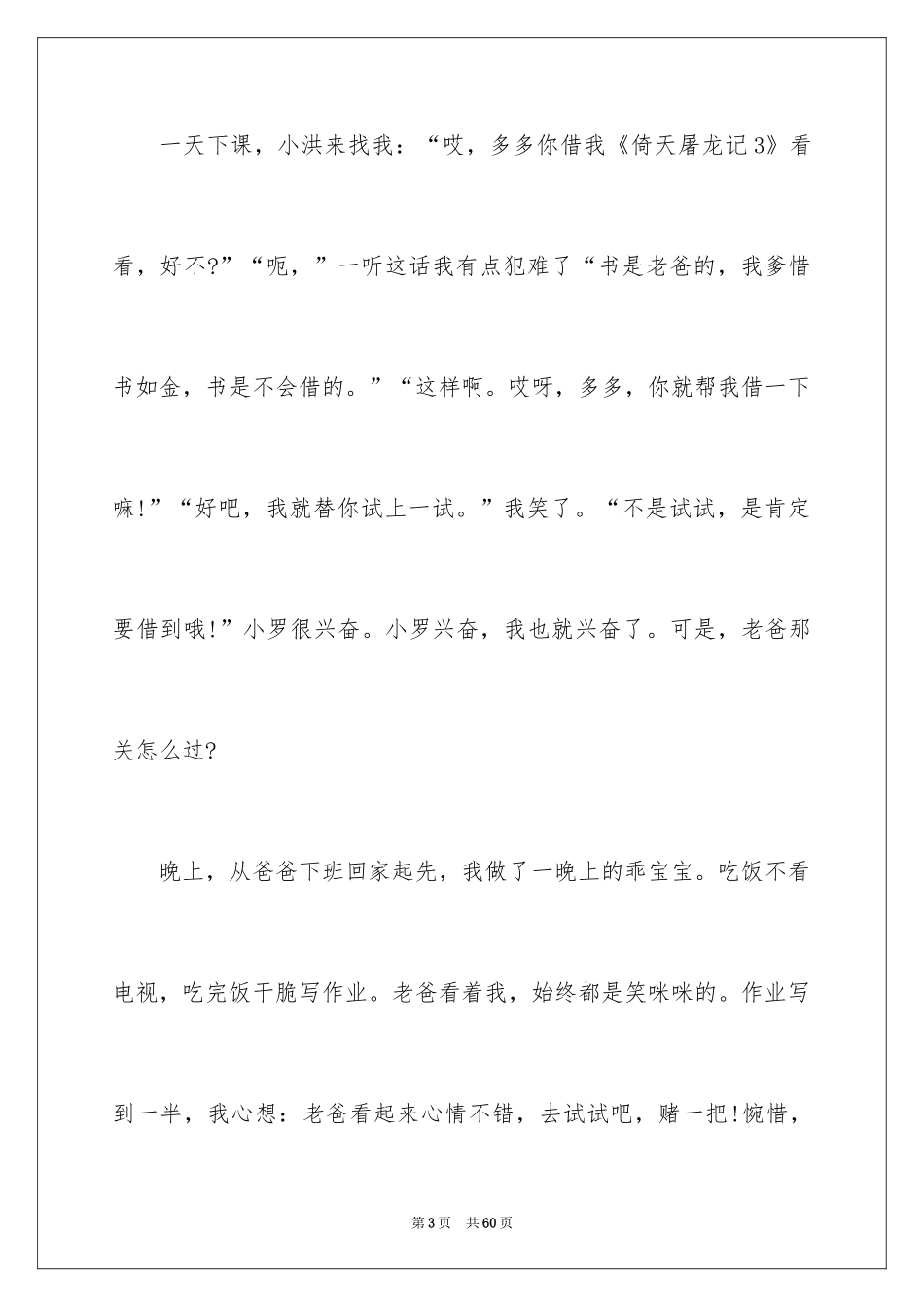 一天下课，小洪来找我：“哎，多多你借我《倚天屠龙记3》看看，好不?”“呃，”一听这话我有点犯难了“书是老爸的，我爹惜书如金，书是不会借的。”“这样啊。哎呀，多多，你就帮我借一下嘛!”“好吧，我就替你试上一试。”我笑了。“不是试试，是肯定要借到哦!”小罗很兴奋。小罗兴奋，我也就兴奋了。可是，老爸那关怎么过?

晚上，从爸爸下班回家起先，我做了一晚上的乖宝宝。吃饭不看电视，吃完饭干脆写作业。老爸看着我，始终都是笑咪咪的。作业写到一半，我心想：老爸看起来心情不错，去试试吧，赌一把!惋惜，

第3页 共60页